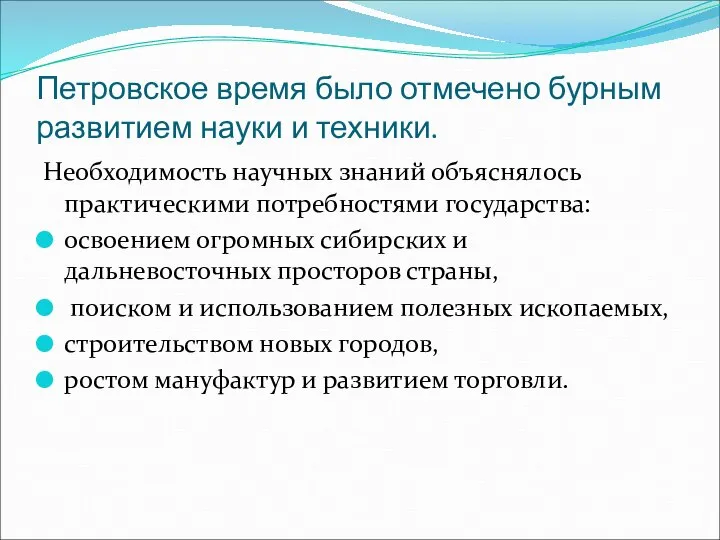 Петровское время было отмечено бурным развитием науки и техники.

Необходимость научных знаний объяснялось практическими потребностями государства:

освоением огромных сибирских и дальневосточных просторов страны,

поиском и использованием полезных ископаемых,

строительством новых городов,

ростом мануфактур и развитием торговли.